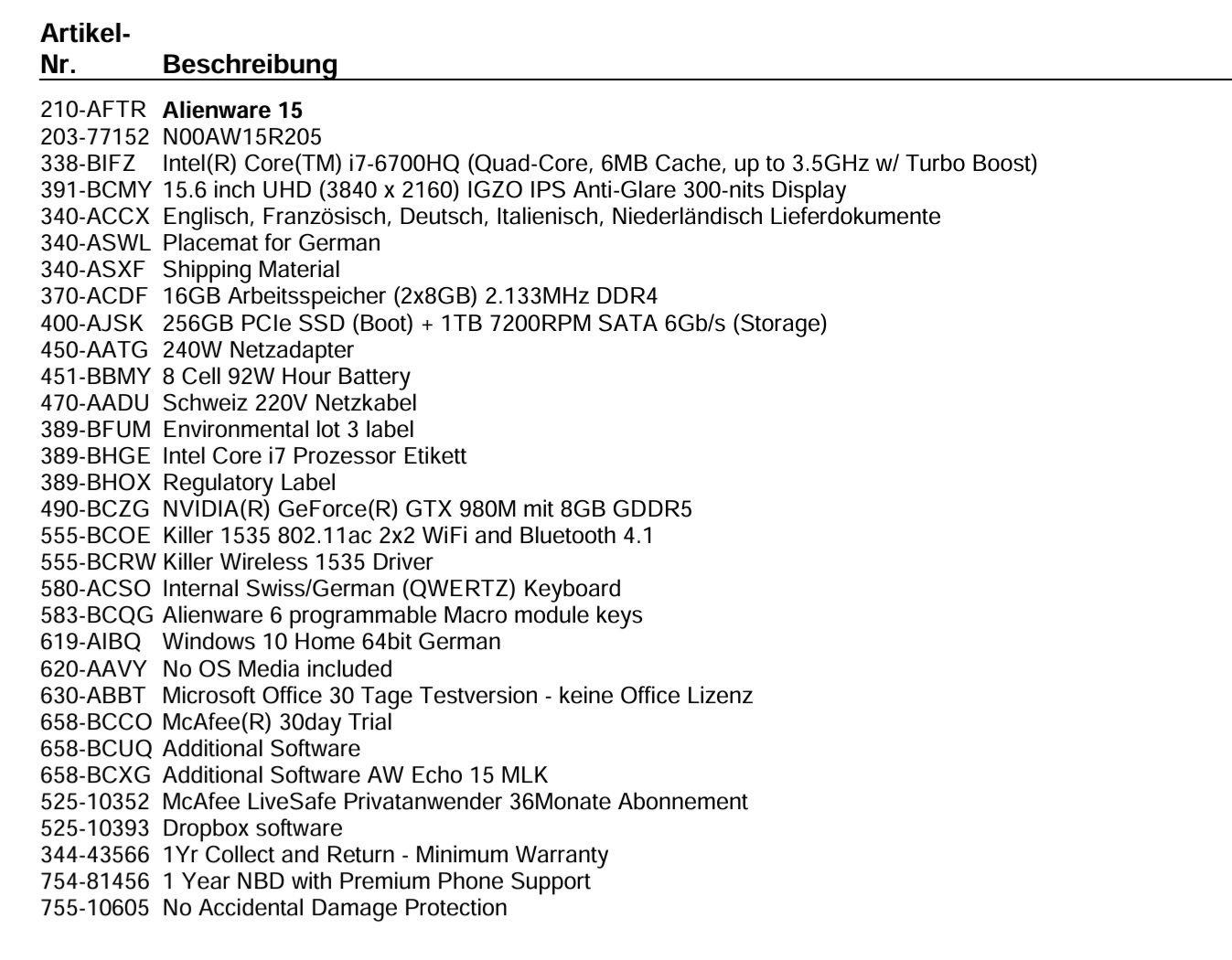 | Artikel-Nr. | Beschreibung |
|---|---|
| 210-AFTR | Alienware 15 |
| 203-77152 | N00AW15R205 |
| 338-BIFZ | Intel(R) Core(TM) i7-6700HQ (Quad-Core, 6MB Cache, up to 3.5GHz w/ Turbo Boost) |
| 391-BCMY | 15.6 inch UHD (3840 x 2160) IGZO IPS Anti-Glare 300-nits Display |
| 340-ACCX | Englisch, Französisch, Deutsch, Italienisch, Niederländisch Lieferdokumente |
| 340-ASWL | Placemat for German |
| 340-ASXF | Shipping Material |
| 370-ACDF | 16GB Arbeitsspeicher (2x8GB) 2.133MHz DDR4 |
| 400-AJSK | 256GB PCIe SSD (Boot) + 1TB 7200RPM SATA 6Gb/s (Storage) |
| 450-AATG | 240W Netzadapter |
| 451-BBMY | 8 Cell 92W Hour Battery |
| 470-AADU | Schweiz 220V Netzkabel |
| 389-BFUM | Environmental lot 3 label |
| 389-BHGE | Intel Core i7 Prozessor Etikett |
| 389-BHOX | Regulatory Label |
| 490-BCZG | NVIDIA(R) GeForce(R) GTX 980M mit 8GB GDDR5 |
| 555-BCOE | Killer 1535 802.11ac 2x2 WiFi and Bluetooth 4.1 |
| 555-BCRW | Killer Wireless 1535 Driver |
| 580-ACSO | Internal Swiss/German (QWERTZ) Keyboard |
| 583-BCQG | Alienware 6 programmable Macro module keys |
| 619-AIBQ | Windows 10 Home 64bit German |
| 620-AAVY | No OS Media included |
| 630-ABBT | Microsoft Office 30 Tage Testversion - keine Office Lizenz |
| 658-BCCO | McAfee(R) 30day Trial |
| 658-BCUQ | Additional Software |
| 658-BCXG | Additional Software AW Echo 15 MLK |
| 525-10352 | McAfee LiveSafe Privatanwender 36Monate Abonnement |
| 525-10393 | Dropbox software |
| 344-43566 | 1Yr Collect and Return - Minimum Warranty |
| 754-81456 | 1 Year NBD with Premium Phone Support |
| 755-10605 | No Accidental Damage Protection |